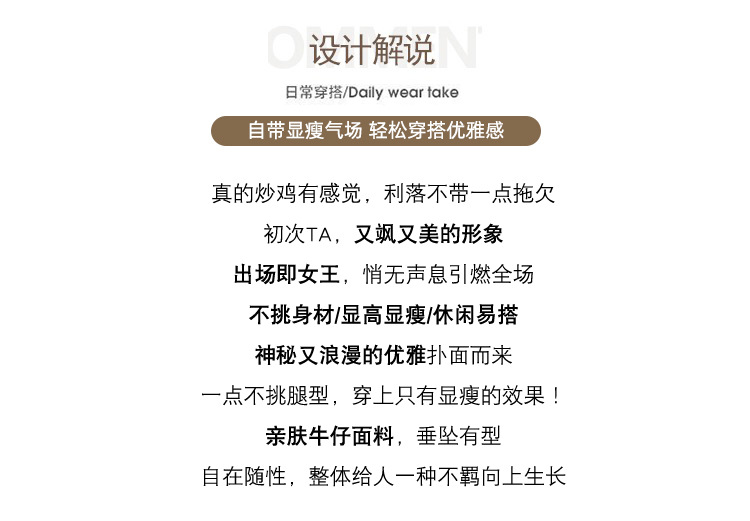 设计解说

日常穿搭/Daily wear take

自带显瘦气场 轻松穿搭优雅感

真的炒鸡有感觉，利落不带一点拖欠

初次TA，又飒又美的形象

出场即女王，悄无声息引燃全场

不挑身材/显高显瘦/休闲易搭

神秘又浪漫的优雅扑面而来

一点不挑腿型，穿上只有显瘦的效果！

亲肤牛仔面料，垂坠有型

自在随性，整体给人一种不羁向上生长

OMMEN